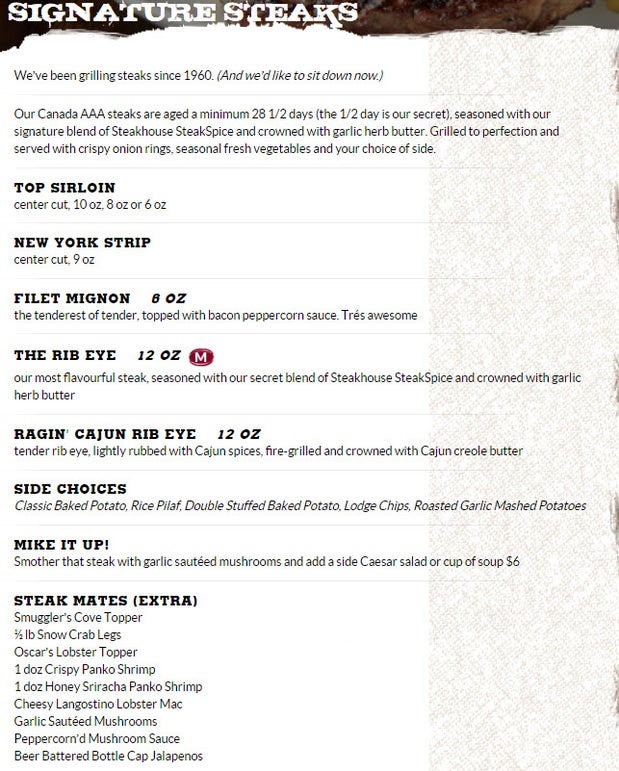 SIGNATURE STEAKS

We've been grilling steaks since 1960. (And we'd like to sit down now.)

Our Canada AAA steaks are aged a minimum 28 1/2 days (the 1/2 day is our secret), seasoned with our signature blend of Steakhouse SteakSpice and crowned with garlic herb butter. Grilled to perfection and served with crispy onion rings, seasonal fresh vegetables and your choice of side.

TOP SIRLOIN
center cut, 10 oz, 8 oz or 6 oz

NEW YORK STRIP
center cut, 9 oz

FILET MIGNON 8 OZ
the tenderest of tender, topped with bacon peppercorn sauce. Trés awesome

THE RIB EYE 12 OZ M
our most flavourful steak, seasoned with our secret blend of Steakhouse SteakSpice and crowned with garlic herb butter

RAGIN' CAJUN RIB EYE 12 OZ
tender rib eye, lightly rubbed with Cajun spices, fire-grilled and crowned with Cajun creole butter

SIDE CHOICES
Classic Baked Potato, Rice Pilaf, Double Stuffed Baked Potato, Lodge Chips, Roasted Garlic Mashed Potatoes

MIKE IT UP!
Smother that steak with garlic sautéed mushrooms and add a side Caesar salad or cup of soup $6

STEAK MATES (EXTRA)
Smuggler's Cove Topper
½ lb Snow Crab Legs
Oscar's Lobster Topper
1 doz Crispy Panko Shrimp
1 doz Honey Sriracha Panko Shrimp
Cheesy Langostino Lobster Mac
Garlic Sautéed Mushrooms
Peppercorn'd Mushroom Sauce
Beer Battered Bottle Cap Jalapenos